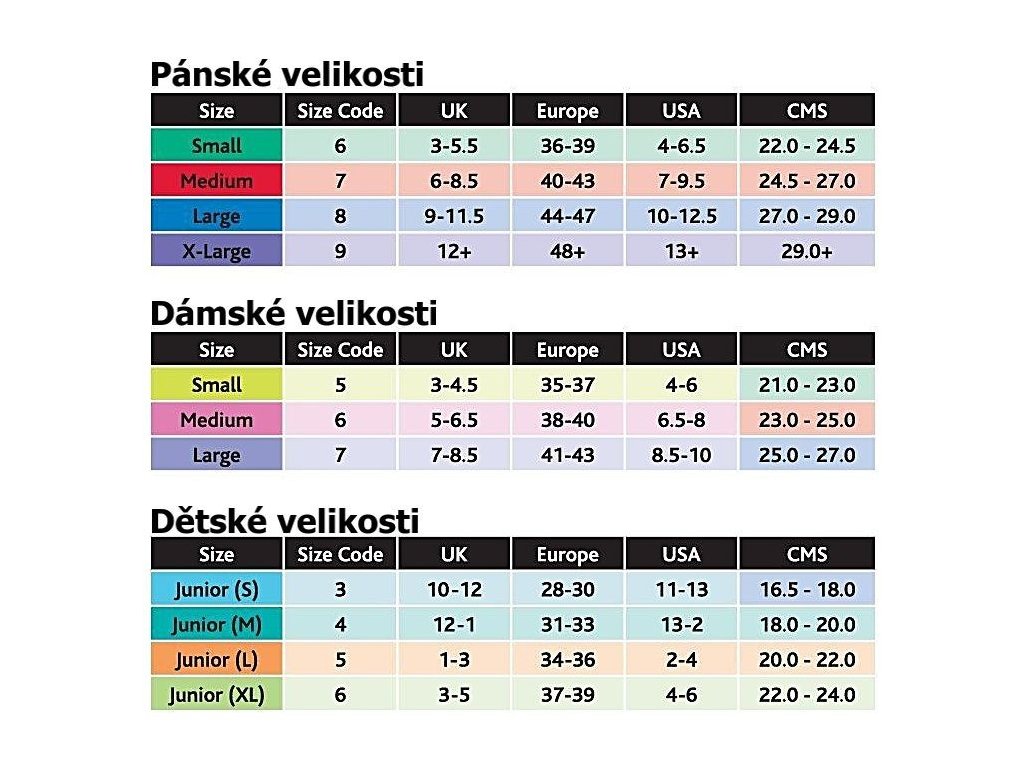 Pánské velikosti

| Size | Size Code | UK | Europe | USA | CMS |
|---|---|---|---|---|---|
| Small | 6 | 3-5.5 | 36-39 | 4-6.5 | 22.0 - 24.5 |
| Medium | 7 | 6-8.5 | 40-43 | 7-9.5 | 24.5 - 27.0 |
| Large | 8 | 9-11.5 | 44-47 | 10-12.5 | 27.0 - 29.0 |
| X-Large | 9 | 12+ | 48+ | 13+ | 29.0+ |

Dámské velikosti

| Size | Size Code | UK | Europe | USA | CMS |
|---|---|---|---|---|---|
| Small | 5 | 3-4.5 | 35-37 | 4-6 | 21.0 - 23.0 |
| Medium | 6 | 5-6.5 | 38-40 | 6.5-8 | 23.0 - 25.0 |
| Large | 7 | 7-8.5 | 41-43 | 8.5-10 | 25.0 - 27.0 |

Dětské velikosti

| Size | Size Code | UK | Europe | USA | CMS |
|---|---|---|---|---|---|
| Junior (S) | 3 | 10-12 | 28-30 | 11-13 | 16.5 - 18.0 |
| Junior (M) | 4 | 12-1 | 31-33 | 13-2 | 18.0 - 20.0 |
| Junior (L) | 5 | 1-3 | 34-36 | 2-4 | 20.0 - 22.0 |
| Junior (XL) | 6 | 3-5 | 37-39 | 4-6 | 22.0 - 24.0 |